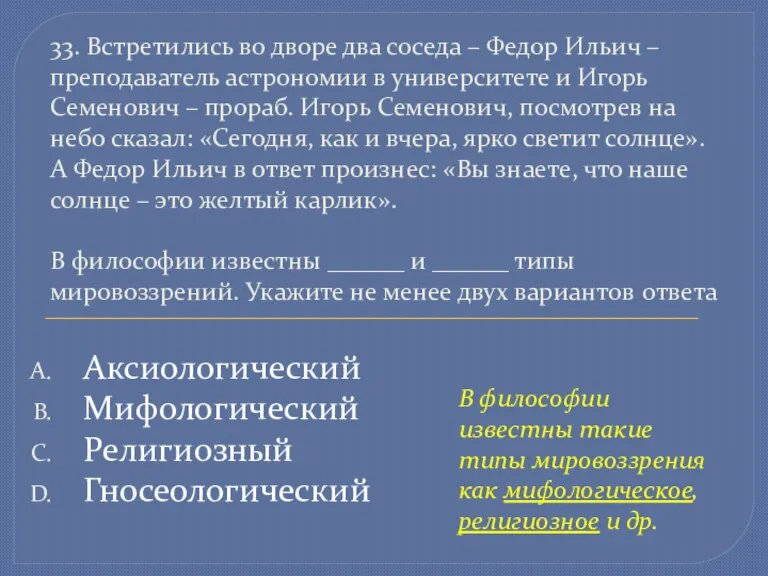 33. Встретились во дворе два соседа – Федор Ильич – преподаватель астрономии в университете и Игорь Семенович – прораб. Игорь Семенович, посмотрев на небо сказал: «Сегодня, как и вчера, ярко светит солнце». А Федор Ильич в ответ произнес: «Вы знаете, что наше солнце – это желтый карлик».

В философии известны ______ и ______ типы мировоззрений. Укажите не менее двух вариантов ответа

A. Аксиологический
B. Мифологический
C. Религиозный
D. Гносеологический

В философии известны такие типы мировоззрения как мифологическое, религиозное и др.